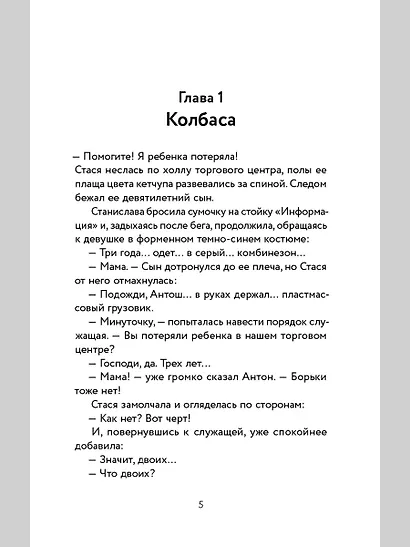 Глава 1
Колбаса

– Помогите! Я ребенка потеряла!

Стася неслась по холлу торгового центра, полы ее плаща цвета кетчупа развевались за спиной. Следом бежал ее девятилетний сын.

Станислава бросила сумочку на стойку «Информация» и, задыхаясь после бега, продолжила, обращаясь к девушке в форменном темно-синем костюме:

– Три года… одет… в серый… комбинезон…

– Мама. – Сын дотронулся до ее плеча, но Стася от него отмахнулась:

– Подожди, Антош… в руках держал… пластмассовый грузовик.

– Минуточку, – попыталась навести порядок служащая. – Вы потеряли ребенка в нашем торговом центре?

– Господи, да. Трех лет…

– Мама! – уже громко сказал Антон. – Борьки тоже нет!

Стася замолчала и огляделась по сторонам:

– Как нет? Вот черт!

И, повернувшись к служащей, уже спокойнее добавила:

– Значит, двоих…

– Что двоих?

5